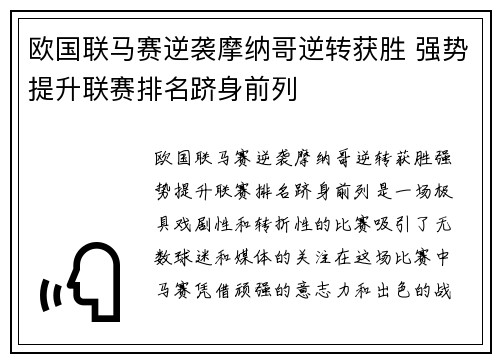 欧国联马赛逆袭摩纳哥逆转获胜 强势提升联赛排名跻身前列

欧国联马赛逆袭摩纳哥逆转获胜强势提升联赛排名跻身前列是一场极具戏剧性和转折性的比赛吸引了无数球迷和媒体的关注在这场比赛中马赛凭借顽强的意志力和出色的战